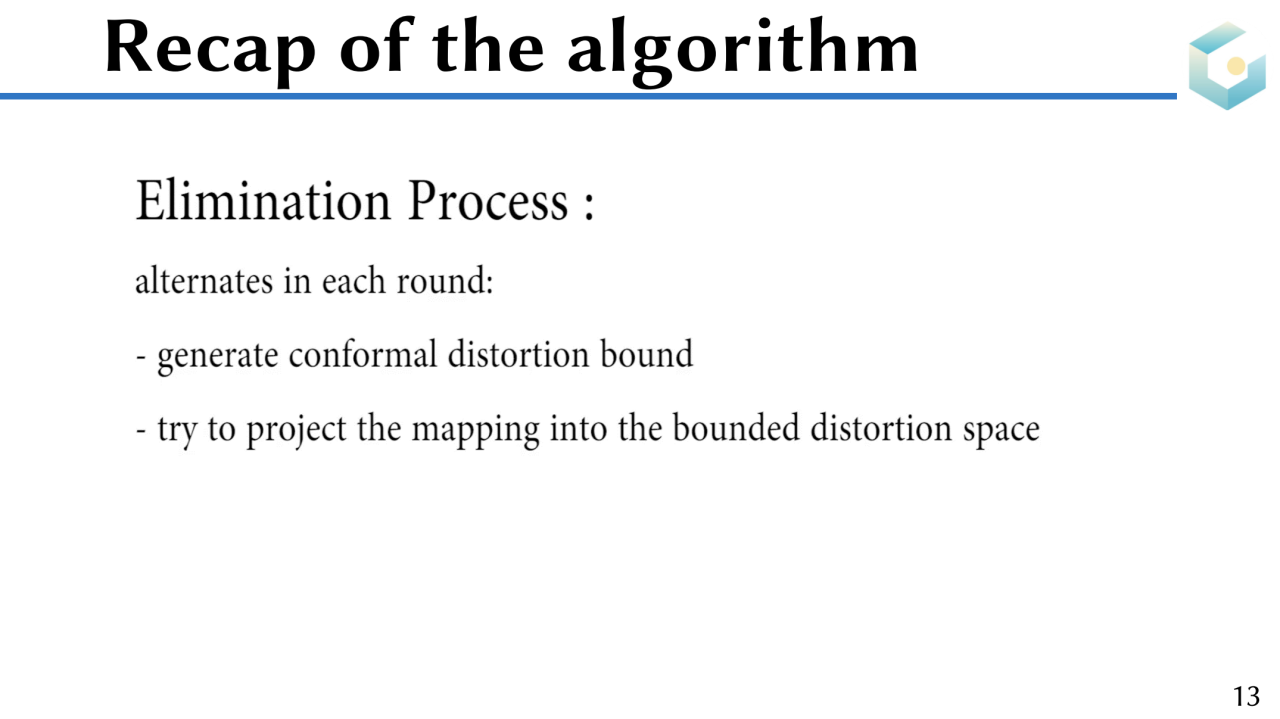 Recap of the algorithm

Elimination Process :

alternates in each round:

- generate conformal distortion bound

- try to project the mapping into the bounded distortion space

13